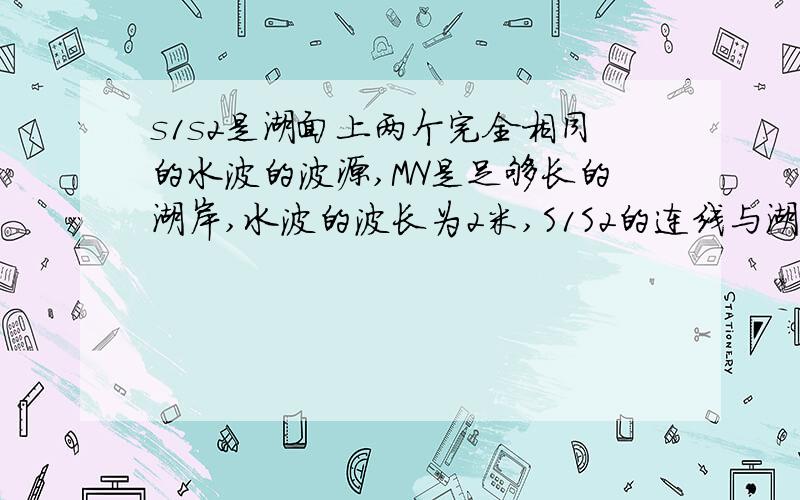 S1S2是湖面上两个完全相同的水波的波源,MN是足够长的湖岸,水波的波长为2米,S1S2的连线与湖

STATIONERY